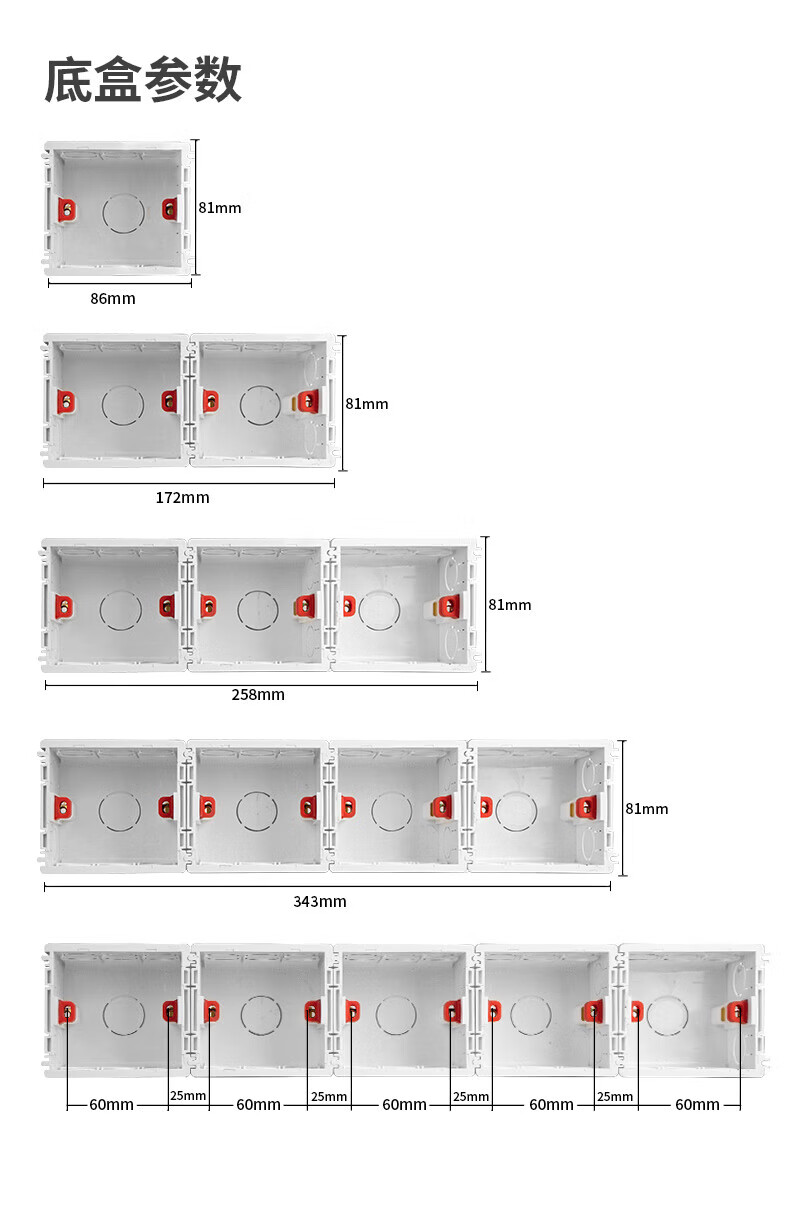 底盒参数

81mm

86mm

81mm

172mm

81mm

258mm

81mm

343mm

60mm 25mm 60mm 25mm 60mm 25mm 60mm 25mm 60mm